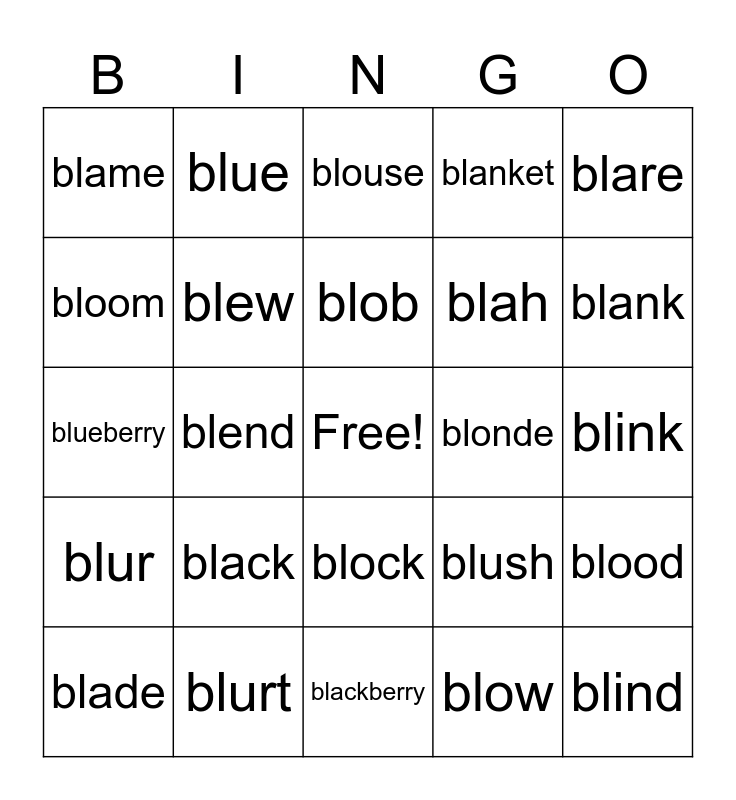 | B | I | N | G | O |
|---|---|---|---|---|
| blame | blue | blouse | blanket | blare |
| bloom | blew | blob | blah | blank |
| blueberry | blend | Free! | blonde | blink |
| blur | black | block | blush | blood |
| blade | blurt | blackberry | blow | blind |